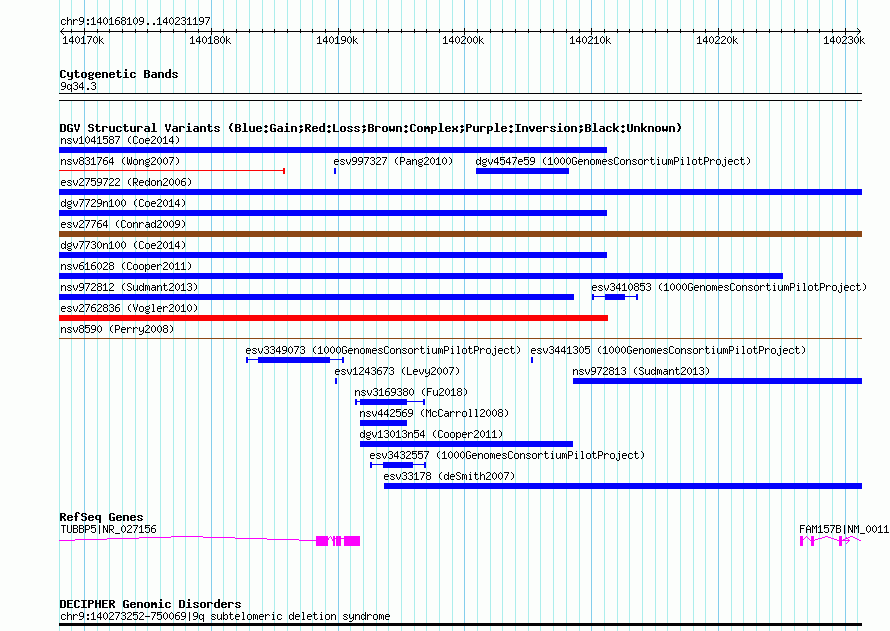 chr9:140168109..140231197

140170k 140180k 140190k 140200k 140210k 140220k 140230k

Cytogenetic Bands
9q34.3

DGV Structural Variants (Blue:Gain;Red:Loss;Brown:Complex;Purple:Inversion;Black:Unknown)
nsv1041587 (Coe2014)
nsv831764 (Wong2007)
esv997327 (Pang2010)
dgv4547e59 (1000GenomesConsortiumPilotProject)
esv2759722 (Redon2006)
dgv7729n100 (Coe2014)
esv27764 (Conrad2009)
dgv7730n100 (Coe2014)
nsv616028 (Cooper2011)
nsv972812 (Sudmant2013)
esv3410853 (1000GenomesConsortiumPilotProject)
esv2762836 (Vogler2010)
nsv8590 (Perry2008)
esv3349073 (1000GenomesConsortiumPilotProject)
esv3441305 (1000GenomesConsortiumPilotProject)
esv1243673 (Levy2007)
nsv972813 (Sudmant2013)
nsv3169380 (Fu2018)
nsv442569 (McCarroll2008)
dgv13013n54 (Cooper2011)
esv3432557 (1000GenomesConsortiumPilotProject)
esv33178 (deSmith2007)

RefSeq Genes
TUBBP5|NR_027156
FAM157B|NM_0011

DECIPHER Genomic Disorders
chr9:140273252-750069|9q subtelomeric deletion syndrome